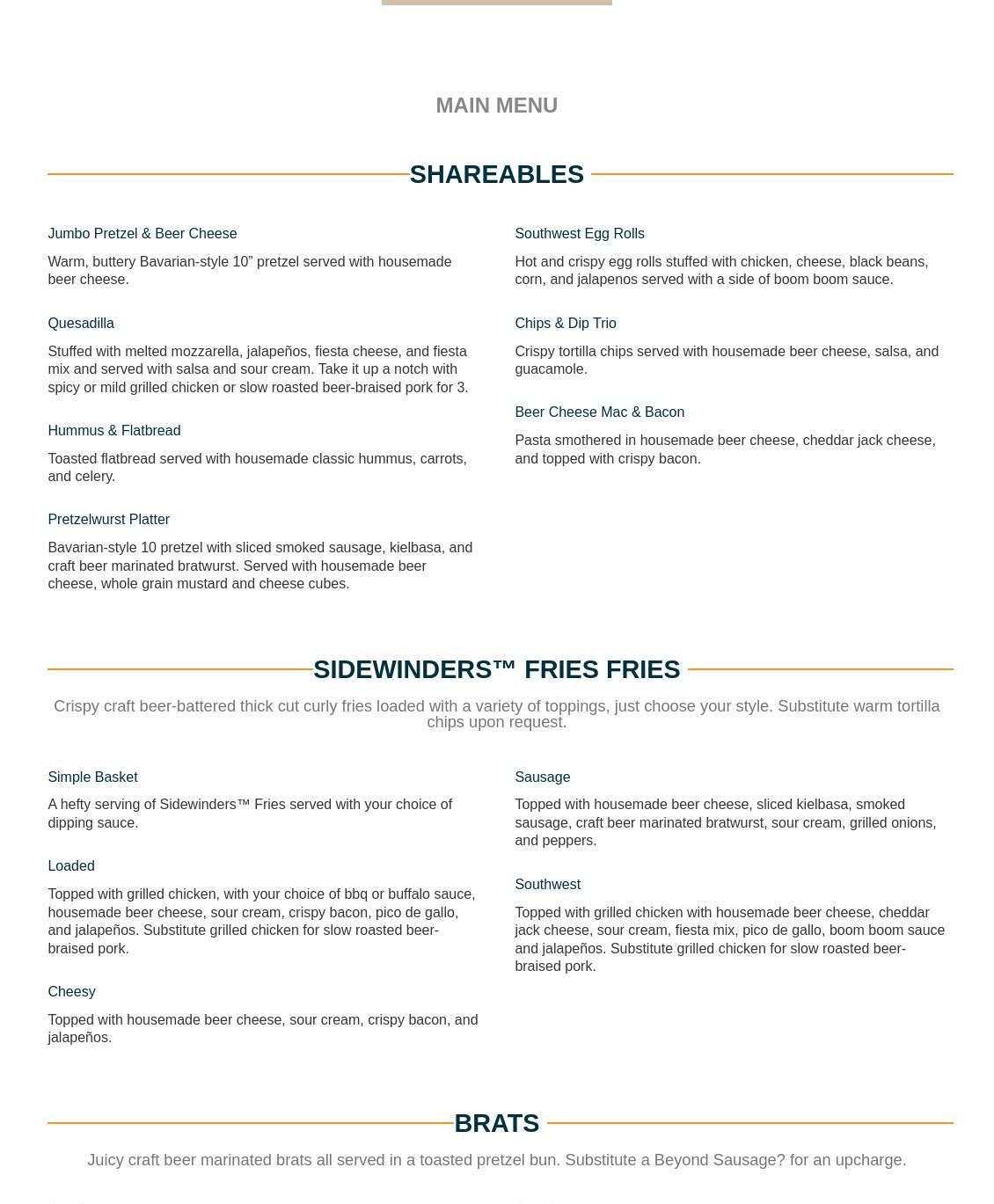 MAIN MENU

SHAREABLES

Jumbo Pretzel & Beer Cheese

Warm, buttery Bavarian-style 10” pretzel served with housemade beer cheese.

Quesadilla

Stuffed with melted mozzarella, jalapeños, fiesta cheese, and fiesta mix and served with salsa and sour cream. Take it up a notch with spicy or mild grilled chicken or slow roasted beer-braised pork for 3.

Hummus & Flatbread

Toasted flatbread served with housemade classic hummus, carrots, and celery.

Pretzelwurst Platter

Bavarian-style 10 pretzel with sliced smoked sausage, kielbasa, and craft beer marinated bratwurst. Served with housemade beer cheese, whole grain mustard and cheese cubes.

Southwest Egg Rolls

Hot and crispy egg rolls stuffed with chicken, cheese, black beans, corn, and jalapenos served with a side of boom boom sauce.

Chips & Dip Trio

Crispy tortilla chips served with housemade beer cheese, salsa, and guacamole.

Beer Cheese Mac & Bacon

Pasta smothered in housemade beer cheese, cheddar jack cheese, and topped with crispy bacon.

SIDEWINDERS™ FRIES FRIES

Crispy craft beer-battered thick cut curly fries loaded with a variety of toppings, just choose your style. Substitute warm tortilla chips upon request.

Simple Basket

A hefty serving of Sidewinders™ Fries served with your choice of dipping sauce.

Loaded

Topped with grilled chicken, with your choice of bbq or buffalo sauce, housemade beer cheese, sour cream, crispy bacon, pico de gallo, and jalapeños. Substitute grilled chicken for slow roasted beer-braised pork.

Cheesy

Topped with housemade beer cheese, sour cream, crispy bacon, and jalapeños.

Sausage

Topped with housemade beer cheese, sliced kielbasa, smoked sausage, craft beer marinated bratwurst, sour cream, grilled onions, and peppers.

Southwest

Topped with grilled chicken with housemade beer cheese, cheddar jack cheese, sour cream, fiesta mix, pico de gallo, boom boom sauce and jalapeños. Substitute grilled chicken for slow roasted beer-braised pork.

BRATS

Juicy craft beer marinated brats all served in a toasted pretzel bun. Substitute a Beyond Sausage? for an upcharge.